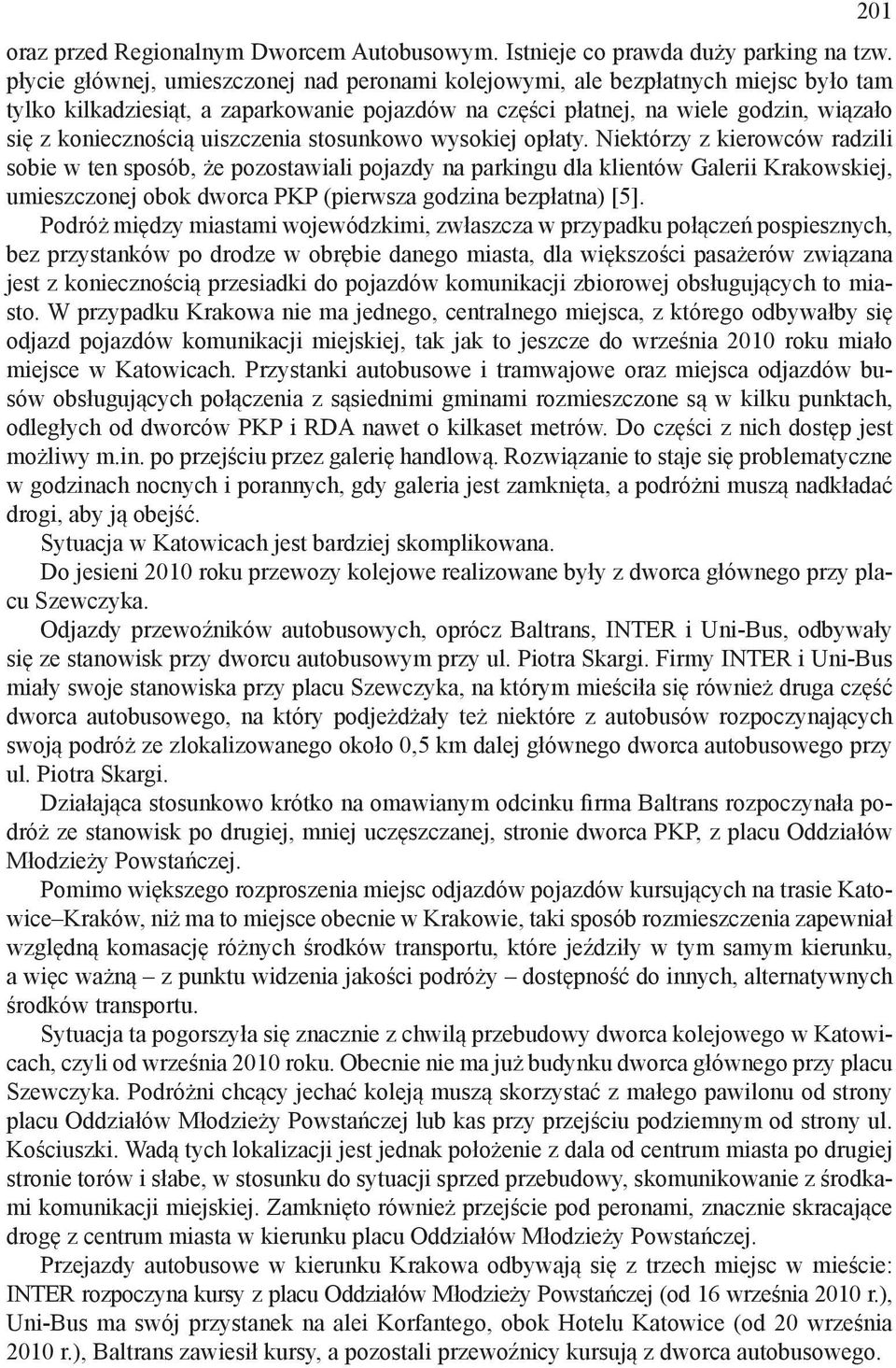 201

oraz przed Regionalnym Dworcem Autobusowym. Istnieje co prawda duży parking na tzw. płycie głównej, umieszczonej nad peronami kolejowymi, ale bezpłatnych miejsc było tam tylko kilkadziesiąt, a zaparkowanie pojazdów na części płatnej, na wiele godzin, wiązało się z koniecznością uiszczenia stosunkowo wysokiej opłaty. Niektórzy z kierowców radzili sobie w ten sposób, że pozostawiali pojazdy na parkingu dla klientów Galerii Krakowskiej, umieszczonej obok dworca PKP (pierwsza godzina bezpłatna) [5].

Podróż między miastami wojewódzkimi, zwłaszcza w przypadku połączeń pospiesznych, bez przystanków po drodze w obrębie danego miasta, dla większości pasażerów związana jest z koniecznością przesiadki do pojazdów komunikacji zbiorowej obsługujących to miasto. W przypadku Krakowa nie ma jednego, centralnego miejsca, z którego odbywałby się odjazd pojazdów komunikacji miejskiej, tak jak to jeszcze do września 2010 roku miało miejsce w Katowicach. Przystanki autobusowe i tramwajowe oraz miejsca odjazdów busów obsługujących połączenia z sąsiednimi gminami rozmieszczone są w kilku punktach, odległych od dworców PKP i RDA nawet o kilkaset metrów. Do części z nich dostęp jest możliwy m.in. po przejściu przez galerię handlową. Rozwiązanie to staje się problematyczne w godzinach nocnych i porannych, gdy galeria jest zamknięta, a podróżni muszą nadkładać drogi, aby ją obejść.

Sytuacja w Katowicach jest bardziej skomplikowana.

Do jesieni 2010 roku przewozy kolejowe realizowane były z dworca głównego przy placu Szewczyka.

Odjazdy przewoźników autobusowych, oprócz Baltrans, INTER i Uni-Bus, odbywały się ze stanowisk przy dworcu autobusowym przy ul. Piotra Skargi. Firmy INTER i Uni-Bus miały swoje stanowiska przy placu Szewczyka, na którym mieściła się również druga część dworca autobusowego, na który podjeżdżały też niektóre z autobusów rozpoczynających swoją podróż ze zlokalizowanego około 0,5 km dalej głównego dworca autobusowego przy ul. Piotra Skargi.

Działająca stosunkowo krótko na omawianym odcinku firma Baltrans rozpoczynała podróż ze stanowisk po drugiej, mniej uczęszczanej, stronie dworca PKP, z placu Oddziałów Młodzieży Powstańczej.

Pomimo większego rozproszenia miejsc odjazdów pojazdów kursujących na trasie Katowice–Kraków, niż ma to miejsce obecnie w Krakowie, taki sposób rozmieszczenia zapewniał względną komasację różnych środków transportu, które jeździły w tym samym kierunku, a więc ważną – z punktu widzenia jakości podróży – dostępność do innych, alternatywnych środków transportu.

Sytuacja ta pogorszyła się znacznie z chwilą przebudowy dworca kolejowego w Katowicach, czyli od września 2010 roku. Obecnie nie ma już budynku dworca głównego przy placu Szewczyka. Podróżni chcący jechać koleją muszą skorzystać z małego pawilonu od strony placu Oddziałów Młodzieży Powstańczej lub kas przy przejściu podziemnym od strony ul. Kościuszki. Wadą tych lokalizacji jest jednak położenie z dala od centrum miasta po drugiej stronie torów i słabe, w stosunku do sytuacji sprzed przebudowy, skomunikowanie z środkami komunikacji miejskiej. Zamknięto również przejście pod peronami, znacznie skracające drogę z centrum miasta w kierunku placu Oddziałów Młodzieży Powstańczej.

Przejazdy autobusowe w kierunku Krakowa odbywają się z trzech miejsc w mieście: INTER rozpoczyna kursy z placu Oddziałów Młodzieży Powstańczej (od 16 września 2010 r.), Uni-Bus ma swój przystanek na alei Korfantego, obok Hotelu Katowice (od 20 września 2010 r.), Baltrans zawiesił kursy, a pozostali przewoźnicy kursują z dworca autobusowego.